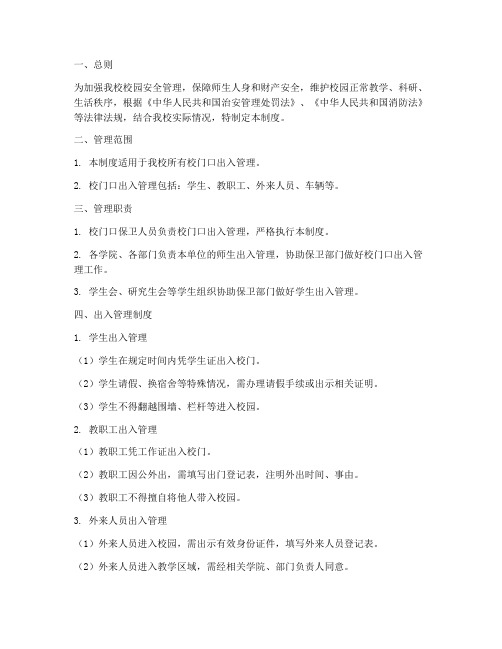 一、总则

为加强我校校园安全管理，保障师生人身和财产安全，维护校园正常教学、科研、生活秩序，根据《中华人民共和国治安管理处罚法》、《中华人民共和国消防法》等法律法规，结合我校实际情况，特制定本制度。

二、管理范围

1. 本制度适用于我校所有校门口出入管理。

2. 校门口出入管理包括：学生、教职工、外来人员、车辆等。

三、管理职责

1. 校门口保卫人员负责校门口出入管理，严格执行本制度。

2. 各学院、各部门负责本单位的师生出入管理，协助保卫部门做好校门口出入管理工作。

3. 学生会、研究生会等学生组织协助保卫部门做好学生出入管理。

四、出入管理制度

1. 学生出入管理

（1）学生在规定时间内凭学生证出入校门。

（2）学生请假、换宿舍等特殊情况，需办理请假手续或出示相关证明。

（3）学生不得翻越围墙、栏杆等进入校园。

2. 教职工出入管理

（1）教职工凭工作证出入校门。

（2）教职工因公外出，需填写出门登记表，注明外出时间、事由。

（3）教职工不得擅自将他人带入校园。

3. 外来人员出入管理

（1）外来人员进入校园，需出示有效身份证件，填写外来人员登记表。

（2）外来人员进入教学区域，需经相关学院、部门负责人同意。